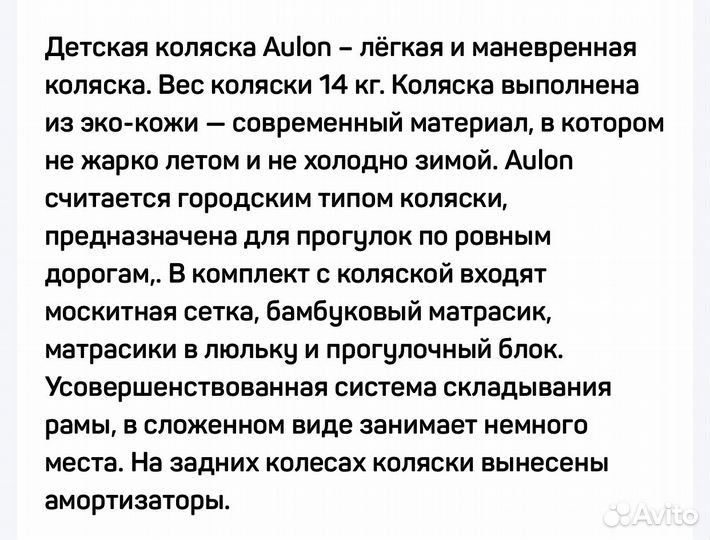 Детская коляска Aulon – лёгкая и маневренная коляска. Вес коляски 14 кг. Коляска выполнена из эко-кожи — современный материал, в котором не жарко летом и не холодно зимой. Aulon считается городским типом коляски, предназначена для прогулок по ровным дорогам,. В комплект с коляской входят москитная сетка, бамбуковый матрасик, матрасики в люльку и прогулочный блок. Усовершенствованная система складывания рамы, в сложенном виде занимает немного места. На задних колесах коляски вынесены амортизаторы.

Avito